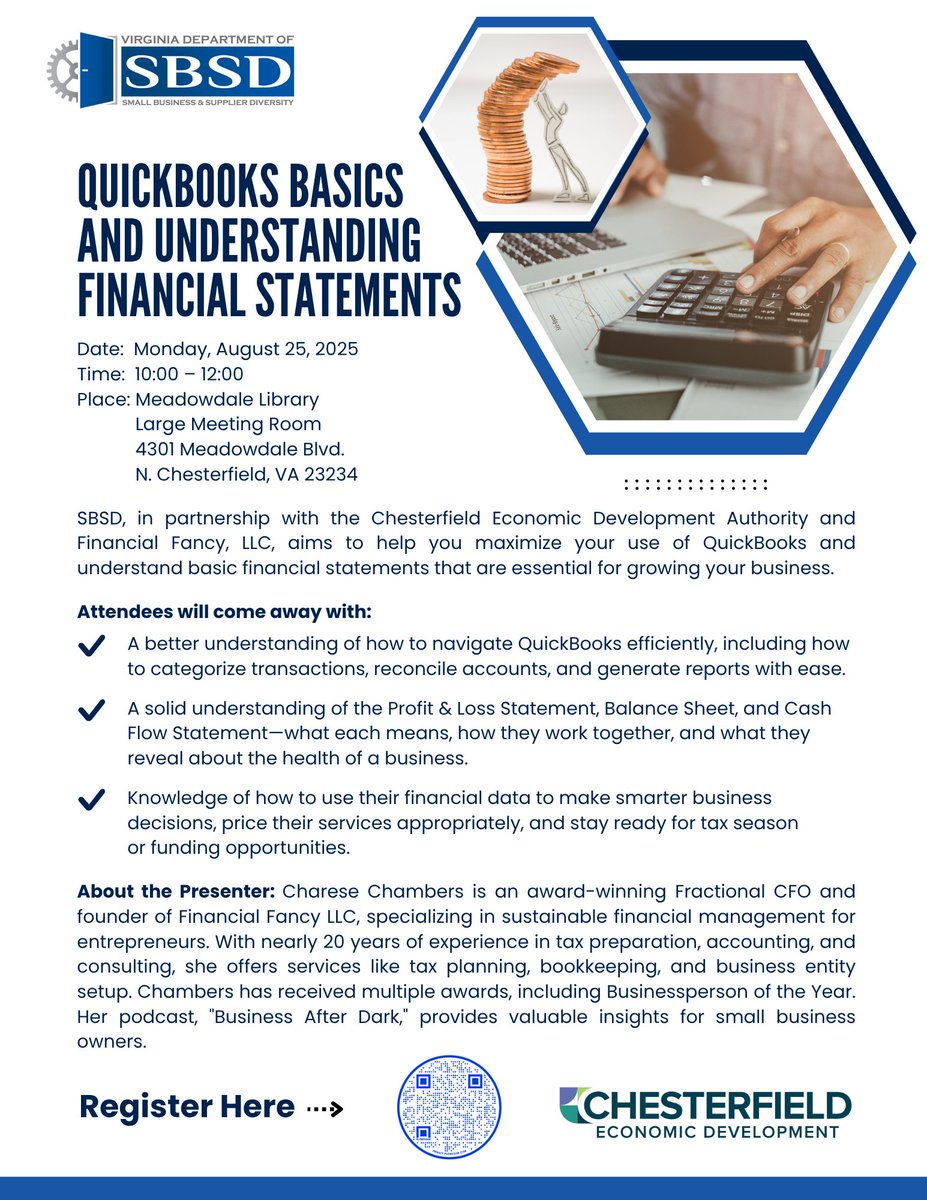 VIRGINIA DEPARTMENT OF
SBSD
SMALL BUSINESS & SUPPLIER DIVERSITY

QUICKBOOKS BASICS AND UNDERSTANDING FINANCIAL STATEMENTS

Date: Monday, August 25, 2025
Time: 10:00 – 12:00
Place: Meadowdale Library
Large Meeting Room
4301 Meadowdale Blvd.
N. Chesterfield, VA 23234

SBSD, in partnership with the Chesterfield Economic Development Authority and Financial Fancy, LLC, aims to help you maximize your use of QuickBooks and understand basic financial statements that are essential for growing your business.

Attendees will come away with:

A better understanding of how to navigate QuickBooks efficiently, including how to categorize transactions, reconcile accounts, and generate reports with ease.

A solid understanding of the Profit & Loss Statement, Balance Sheet, and Cash Flow Statement—what each means, how they work together, and what they reveal about the health of a business.

Knowledge of how to use their financial data to make smarter business decisions, price their services appropriately, and stay ready for tax season or funding opportunities.

About the Presenter: Charese Chambers is an award-winning Fractional CFO and founder of Financial Fancy LLC, specializing in sustainable financial management for entrepreneurs. With nearly 20 years of experience in tax preparation, accounting, and consulting, she offers services like tax planning, bookkeeping, and business entity setup. Chambers has received multiple awards, including Businessperson of the Year. Her podcast, "Business After Dark," provides valuable insights for small business owners.

Register Here

CHESTERFIELD
ECONOMIC DEVELOPMENT